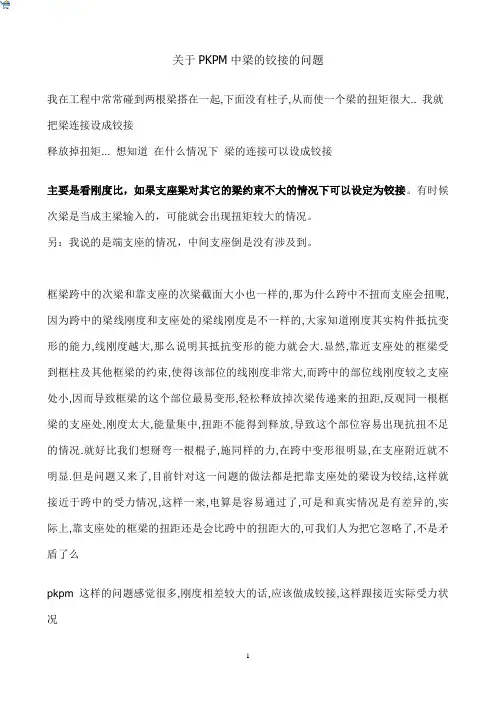 关于 PKPM 中梁的铰接的问题

我在工程中常常碰到两根梁搭在一起,下面没有柱子,从而使一个梁的扭矩很大.. 我就把梁连接设成铰接
释放掉扭矩... 想知道 在什么情况下 梁的连接可以设成铰接

主要是看刚度比，如果支座梁对其它的梁约束不大的情况下可以设定为铰接。有时候次梁是当成主梁输入的，可能就会出现扭矩较大的情况。
另：我说的是端支座的情况，中间支座倒是没有涉及到。

框梁跨中的次梁和靠支座的次梁截面大小也一样的,那为什么跨中不扭而支座会扭呢,因为跨中的梁线刚度和支座处的梁线刚度是不一样的,大家知道刚度其实构件抵抗变形的能力,线刚度越大,那么说明其抵抗变形的能力就会大.显然,靠近支座处的框梁受到框柱及其他框梁的约束,使得该部位的线刚度非常大,而跨中的部位线刚度较之支座处小,因而导致框梁的这个部位最易变形,轻松释放掉次梁传递来的扭距,反观同一根框梁的支座处,刚度太大,能量集中,扭距不能得到释放,导致这个部位容易出现抗扭不足的情况.就好比我们想掰弯一根棍子,施同样的力,在跨中变形很明显,在支座附近就不明显.但是问题又来了,目前针对这一问题的做法都是把靠支座处的梁设为铰结,这样就接近于跨中的受力情况,这样一来,电算是容易通过了,可是和真实情况是有差异的,实际上,靠支座处的框梁的扭距还是会比跨中的扭距大的,可我们人为把它忽略了,不是矛盾了么

pkpm 这样的问题感觉很多,刚度相差较大的话,应该做成铰接,这样跟接近实际受力状况

1